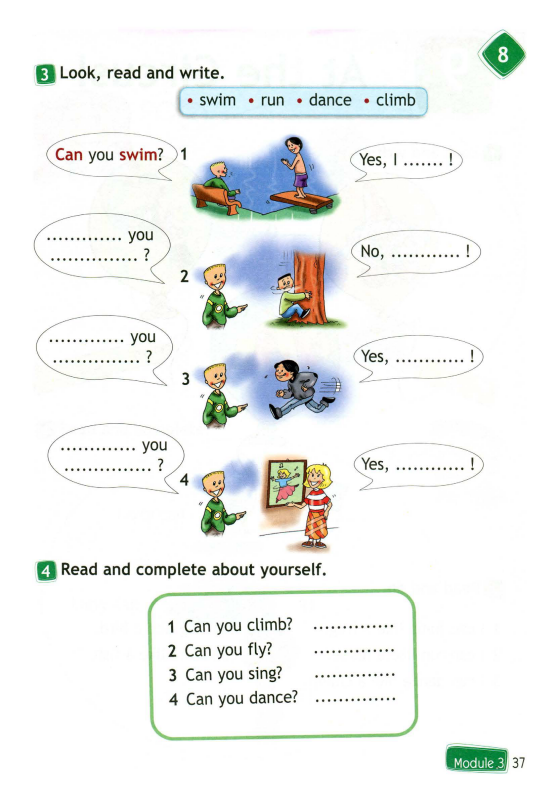 8

3 Look, read and write.

• swim • run • dance • climb

Can you swim? 1

Yes, I ....... !

............ you ............... ?

2

No, ............ !

............ you ............... ?

3

Yes, ............ !

............ you ............... ?

4

Yes, ............ !

4 Read and complete about yourself.

1 Can you climb? ..............
2 Can you fly? ..............
3 Can you sing? ..............
4 Can you dance? ..............

Module 3 37